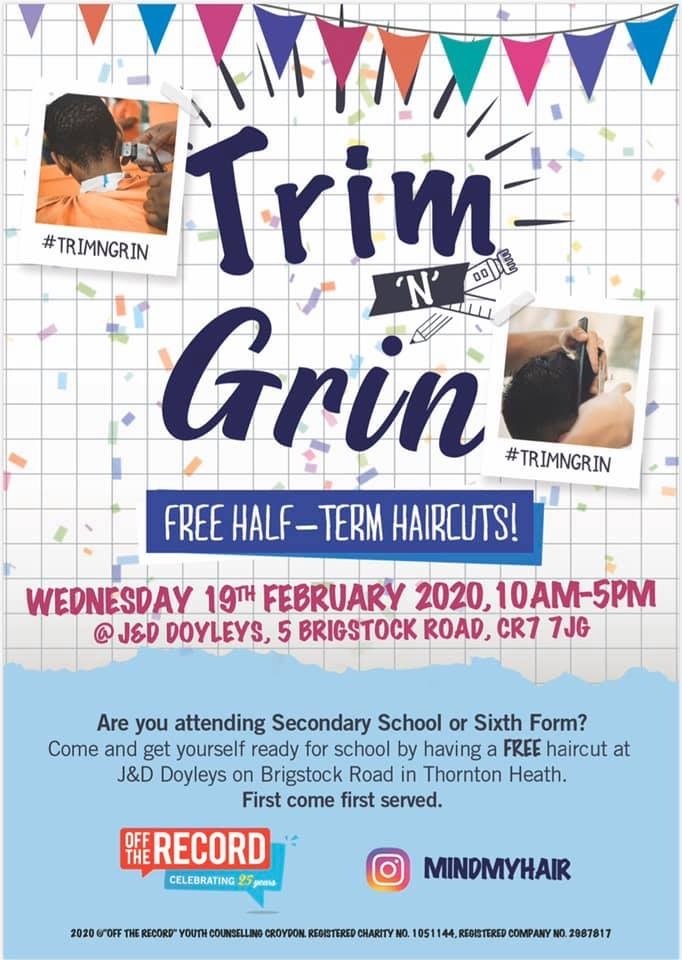 #TRIMNGRIN

Trim 'N' Grin

#TRIMNGRIN

FREE HALF-TERM HAIRCUTS!

WEDNESDAY 19TH FEBRUARY 2020, 10AM-5PM
@ J&D DOYLEYS, 5 BRIGSTOCK ROAD, CR7 7JG

Are you attending Secondary School or Sixth Form?
Come and get yourself ready for school by having a FREE haircut at J&D Doyleys on Brigstock Road in Thornton Heath.
First come first served.

OFF THE RECORD
CELEBRATING 25 years

MINDMYHAIR

2020 ©"OFF THE RECORD" YOUTH COUNSELLING CROYDON. REGISTERED CHARITY NO. 1051144, REGISTERED COMPANY NO. 2987817